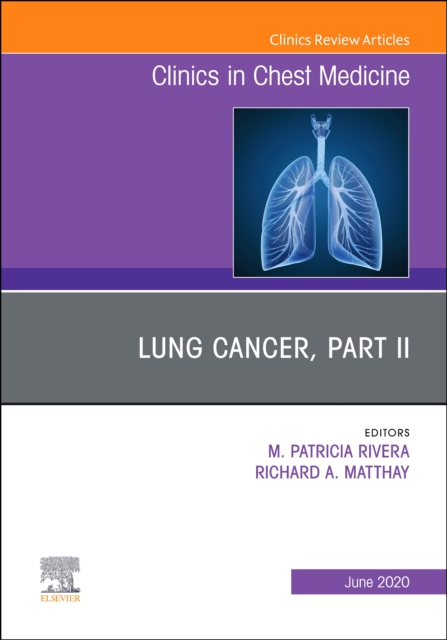 Clinics Review Articles

Clinics in Chest Medicine

LUNG CANCER, PART II

EDITORS
M. PATRICIA RIVERA
RICHARD A. MATTHAY

ELSEVIER

June 2020